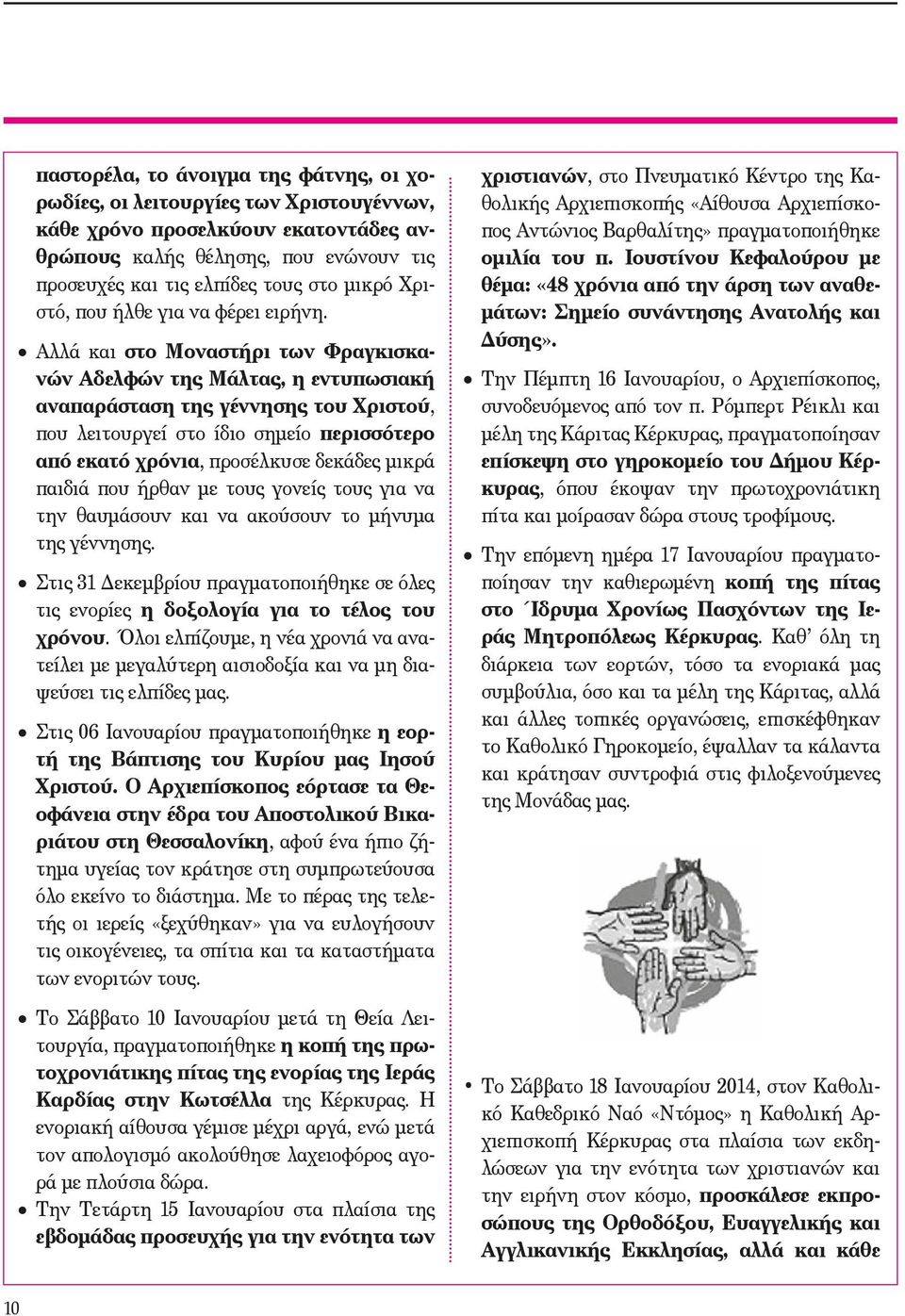 παστορέλα, το άνοιγμα της φάτνης, οι χορωδίες, οι λειτουργίες των Χριστουγέννων, κάθε χρόνο προσελκύουν εκατοντάδες ανθρώπους καλής θέλησης, που ενώνουν τις προσευχές και τις ελπίδες τους στο μικρό Χριστό, που ήλθε για να φέρει ειρήνη.

• Αλλά και στο Μοναστήρι των Φραγκισκανών Αδελφών της Μάλτας, η εντυπωσιακή αναπαράσταση της γέννησης του Χριστού, που λειτουργεί στο ίδιο σημείο περισσότερο από εκατό χρόνια, προσέλκυσε δεκάδες μικρά παιδιά που ήρθαν με τους γονείς τους για να την θαυμάσουν και να ακούσουν το μήνυμα της γέννησης.

• Στις 31 Δεκεμβρίου πραγματοποιήθηκε σε όλες τις ενορίες η δοξολογία για το τέλος του χρόνου. Όλοι ελπίζουμε, η νέα χρονιά να ανατείλει με μεγαλύτερη αισιοδοξία και να μη διαψεύσει τις ελπίδες μας.

• Στις 06 Ιανουαρίου πραγματοποιήθηκε η εορτή της Βάπτισης του Κυρίου μας Ιησού Χριστού. Ο Αρχιεπίσκοπος εόρτασε τα Θεοφάνεια στην έδρα του Αποστολικού Βικαριάτου στη Θεσσαλονίκη, αφού ένα ήπιο ζήτημα υγείας τον κράτησε στη συμπρωτεύουσα όλο εκείνο το διάστημα. Με το πέρας της τελετής οι ιερείς «ξεχύθηκαν» για να ευλογήσουν τις οικογένειες, τα σπίτια και τα καταστήματα των ενοριτών τους.

• Το Σάββατο 10 Ιανουαρίου μετά τη Θεία Λειτουργία, πραγματοποιήθηκε η κοπή της πρωτοχρονιάτικης πίτας της ενορίας της Ιεράς Καρδίας στην Κωτσέλλα της Κέρκυρας. Η ενοριακή αίθουσα γέμισε μέχρι αργά, ενώ μετά τον απολογισμό ακολούθησε λαχειοφόρος αγορά με πλούσια δώρα.

• Την Τετάρτη 15 Ιανουαρίου στα πλαίσια της εβδομάδας προσευχής για την ενότητα των χριστιανών, στο Πνευματικό Κέντρο της Καθολικής Αρχιεπισκοπής «Αίθουσα Αρχιεπίσκοπος Αντώνιος Βαρθαλίτης» πραγματοποιήθηκε ομιλία του π. Ιουστίνου Κεφαλούρου με θέμα: «48 χρόνια από την άρση των αναθεμάτων: Σημείο συνάντησης Ανατολής και Δύσης».

• Την Πέμπτη 16 Ιανουαρίου, ο Αρχιεπίσκοπος, συνοδευόμενος από τον π. Ρόμπερτ Ρέικλι και μέλη της Κάριτας Κέρκυρας, πραγματοποίησαν επίσκεψη στο γηροκομείο του Δήμου Κέρκυρας, όπου έκοψαν την πρωτοχρονιάτικη πίτα και μοίρασαν δώρα στους τροφίμους.

• Την επόμενη ημέρα 17 Ιανουαρίου πραγματοποίησαν την καθιερωμένη κοπή της πίτας στο Ίδρυμα Χρονίως Πασχόντων της Ιεράς Μητροπόλεως Κέρκυρας. Καθ' όλη τη διάρκεια των εορτών, τόσο τα ενοριακά μας συμβούλια, όσο και τα μέλη της Κάριτας, αλλά και άλλες τοπικές οργανώσεις, επισκέφθηκαν το Καθολικό Γηροκομείο, έψαλλαν τα κάλαντα και κράτησαν συντροφιά στις φιλοξενούμενες της Μονάδας μας.

• Το Σάββατο 18 Ιανουαρίου 2014, στον Καθολικό Καθεδρικό Ναό «Ντόμος» η Καθολική Αρχιεπισκοπή Κέρκυρας στα πλαίσια των εκδηλώσεων για την ενότητα των χριστιανών και την ειρήνη στον κόσμο, προσκάλεσε εκπροσώπους της Ορθοδόξου, Ευαγγελικής και Αγγλικανικής Εκκλησίας, αλλά και κάθε

10